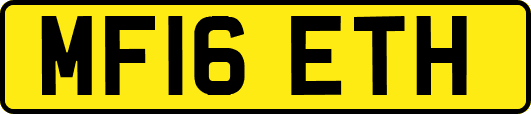 MF16 ETH